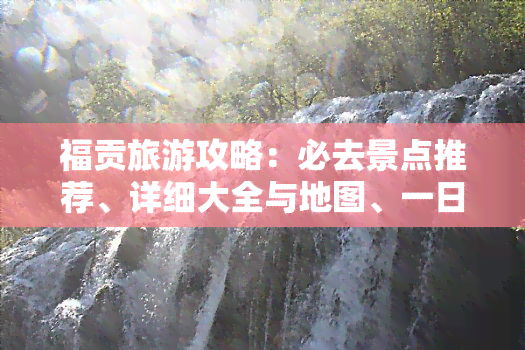 福贡旅游攻略：必去景点推荐、详细大全与地图、一日